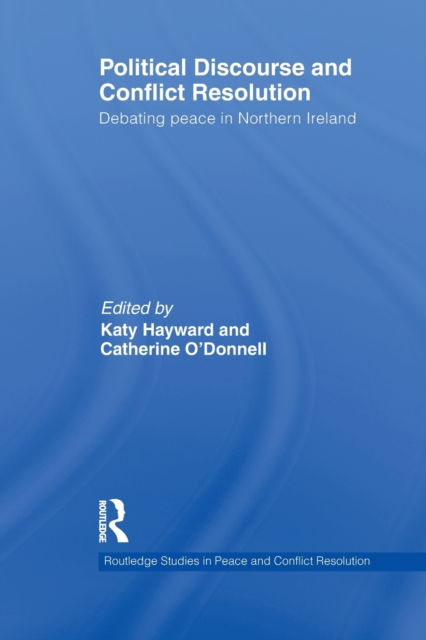 Political Discourse and Conflict Resolution
Debating peace in Northern Ireland

Edited by
Katy Hayward and Catherine O'Donnell

ROUTLEDGE

Routledge Studies in Peace and Conflict Resolution